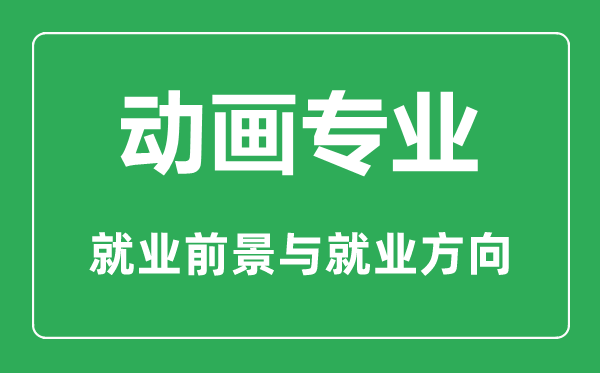 动画专业

就业前景与就业方向